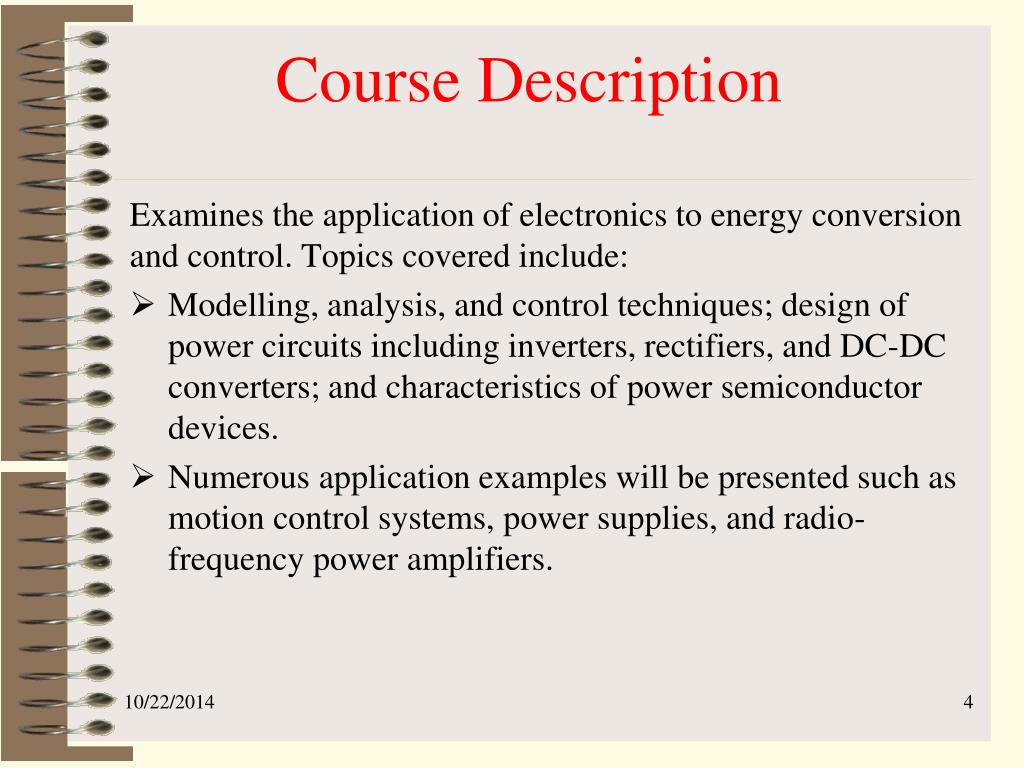 Course Description

Examines the application of electronics to energy conversion and control. Topics covered include:

➢ Modelling, analysis, and control techniques; design of power circuits including inverters, rectifiers, and DC-DC converters; and characteristics of power semiconductor devices.

➢ Numerous application examples will be presented such as motion control systems, power supplies, and radio-frequency power amplifiers.

10/22/2014

4